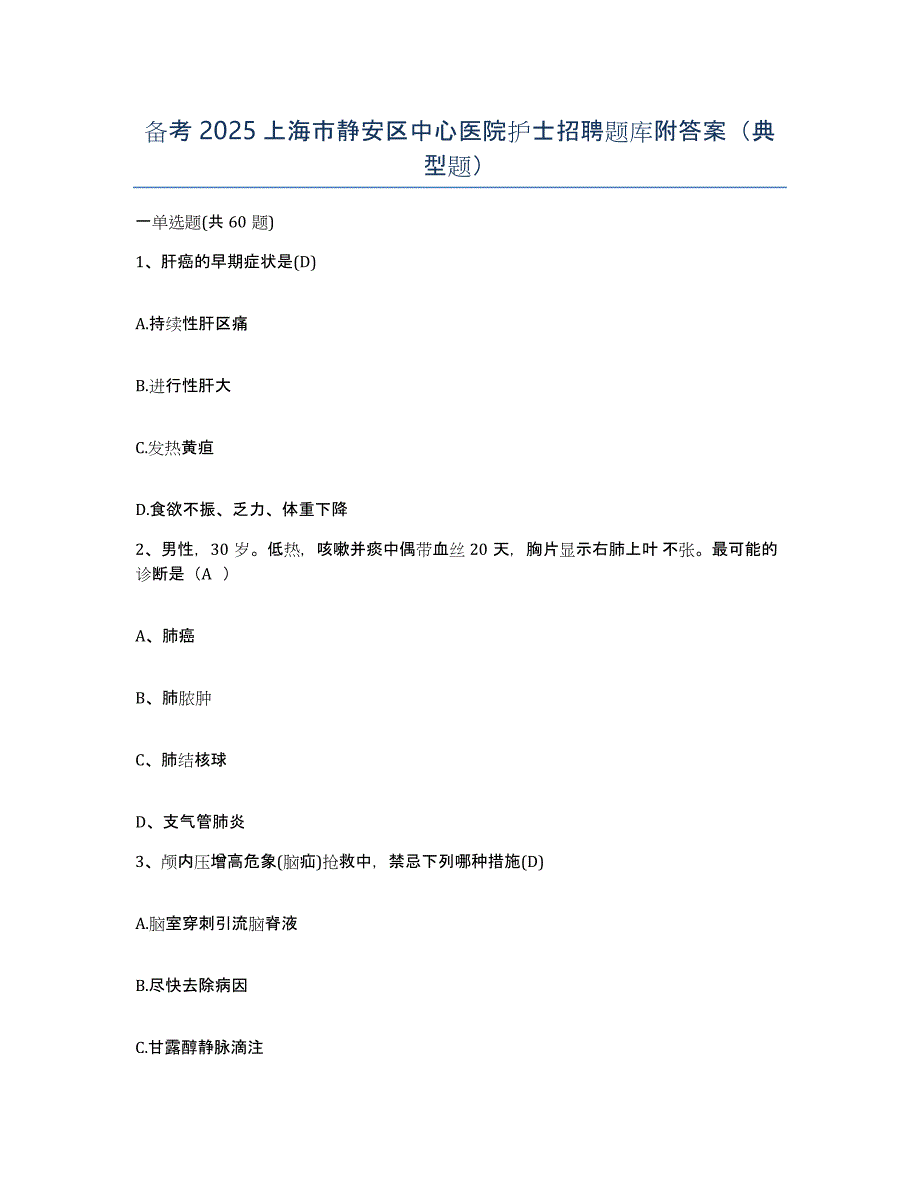 备考 2025 上海市静安区中心医院护士招聘题库附答案（典型题）

一单选题(共 60 题)

1、肝癌的早期症状是(D)

A.持续性肝区痛

B.进行性肝大

C.发热黄疸

D.食欲不振、乏力、体重下降

2、男性，30 岁。低热，咳嗽并痰中偶带血丝 20 天，胸片显示右肺上叶不张。最可能的诊断是（A ）

A、肺癌

B、肺脓肿

C、肺结核球

D、支气管肺炎

3、颅内压增高危象(脑疝)抢救中，禁忌下列哪种措施(D)

A.脑室穿刺引流脑脊液

B.尽快去除病因

C.甘露醇静脉滴注